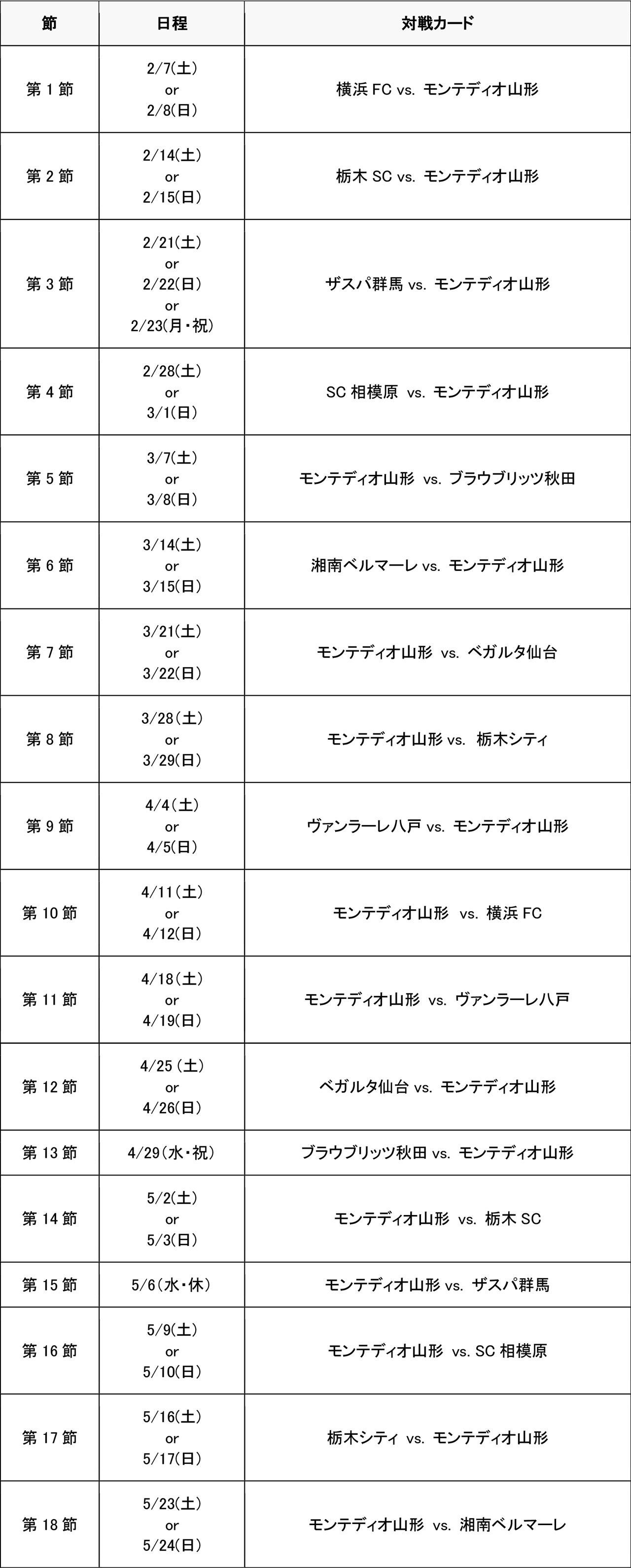 | 節 | 日程 | 対戦カード |
|---|---|---|
| 第 1 節 | 2/7(土) or 2/8(日) | 横浜 FC vs. モンテディオ山形 |
| 第 2 節 | 2/14(土) or 2/15(日) | 栃木 SC vs. モンテディオ山形 |
| 第 3 節 | 2/21(土) or 2/22(日) or 2/23(月・祝) | ザスパ群馬 vs. モンテディオ山形 |
| 第 4 節 | 2/28(土) or 3/1(日) | SC 相模原 vs. モンテディオ山形 |
| 第 5 節 | 3/7(土) or 3/8(日) | モンテディオ山形 vs. ブラウブリッツ秋田 |
| 第 6 節 | 3/14(土) or 3/15(日) | 湘南ベルマーレ vs. モンテディオ山形 |
| 第 7 節 | 3/21(土) or 3/22(日) | モンテディオ山形 vs. ベガルタ仙台 |
| 第 8 節 | 3/28(土) or 3/29(日) | モンテディオ山形 vs. 栃木シティ |
| 第 9 節 | 4/4(土) or 4/5(日) | ヴァンラーレ八戸 vs. モンテディオ山形 |
| 第 10 節 | 4/11(土) or 4/12(日) | モンテディオ山形 vs. 横浜 FC |
| 第 11 節 | 4/18(土) or 4/19(日) | モンテディオ山形 vs. ヴァンラーレ八戸 |
| 第 12 節 | 4/25(土) or 4/26(日) | ベガルタ仙台 vs. モンテディオ山形 |
| 第 13 節 | 4/29(水・祝) | ブラウブリッツ秋田 vs. モンテディオ山形 |
| 第 14 節 | 5/2(土) or 5/3(日) | モンテディオ山形 vs. 栃木 SC |
| 第 15 節 | 5/6(水・休) | モンテディオ山形 vs. ザスパ群馬 |
| 第 16 節 | 5/9(土) or 5/10(日) | モンテディオ山形 vs. SC 相模原 |
| 第 17 節 | 5/16(土) or 5/17(日) | 栃木シティ vs. モンテディオ山形 |
| 第 18 節 | 5/23(土) or 5/24(日) | モンテディオ山形 vs. 湘南ベルマーレ |